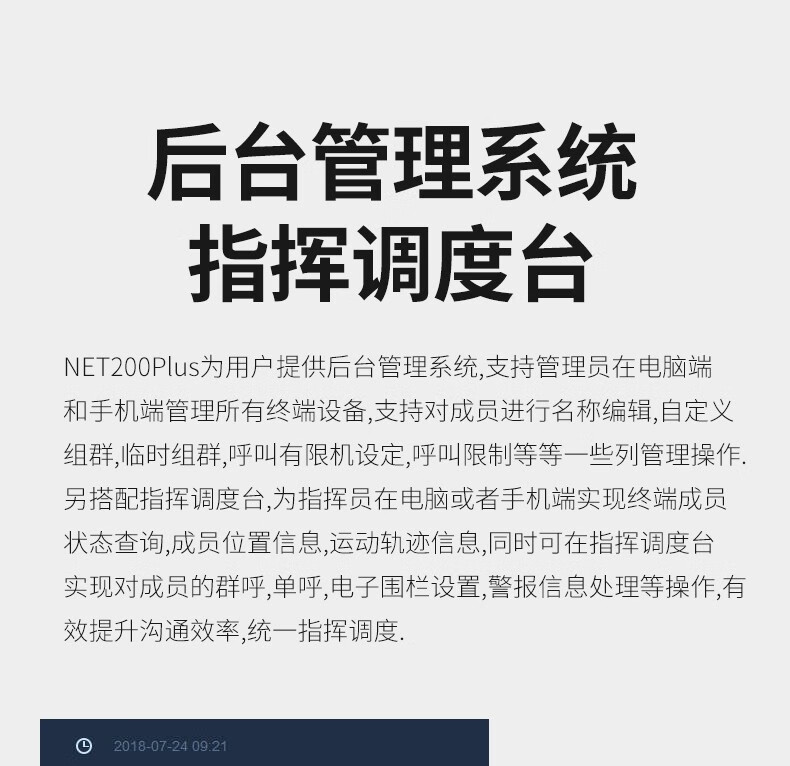 后台管理系统
指挥调度台

NET200Plus为用户提供后台管理系统,支持管理员在电脑端和手机端管理所有终端设备,支持对成员进行名称编辑,自定义组群,临时组群,呼叫有限机设定,呼叫限制等等一些列管理操作.另搭配指挥调度台,为指挥员在电脑或者手机端实现终端成员状态查询,成员位置信息,运动轨迹信息,同时可在指挥调度台实现对成员的群呼,单呼,电子围栏设置,警报信息处理等操作,有效提升沟通效率,统一指挥调度.

2018-07-24 09:21